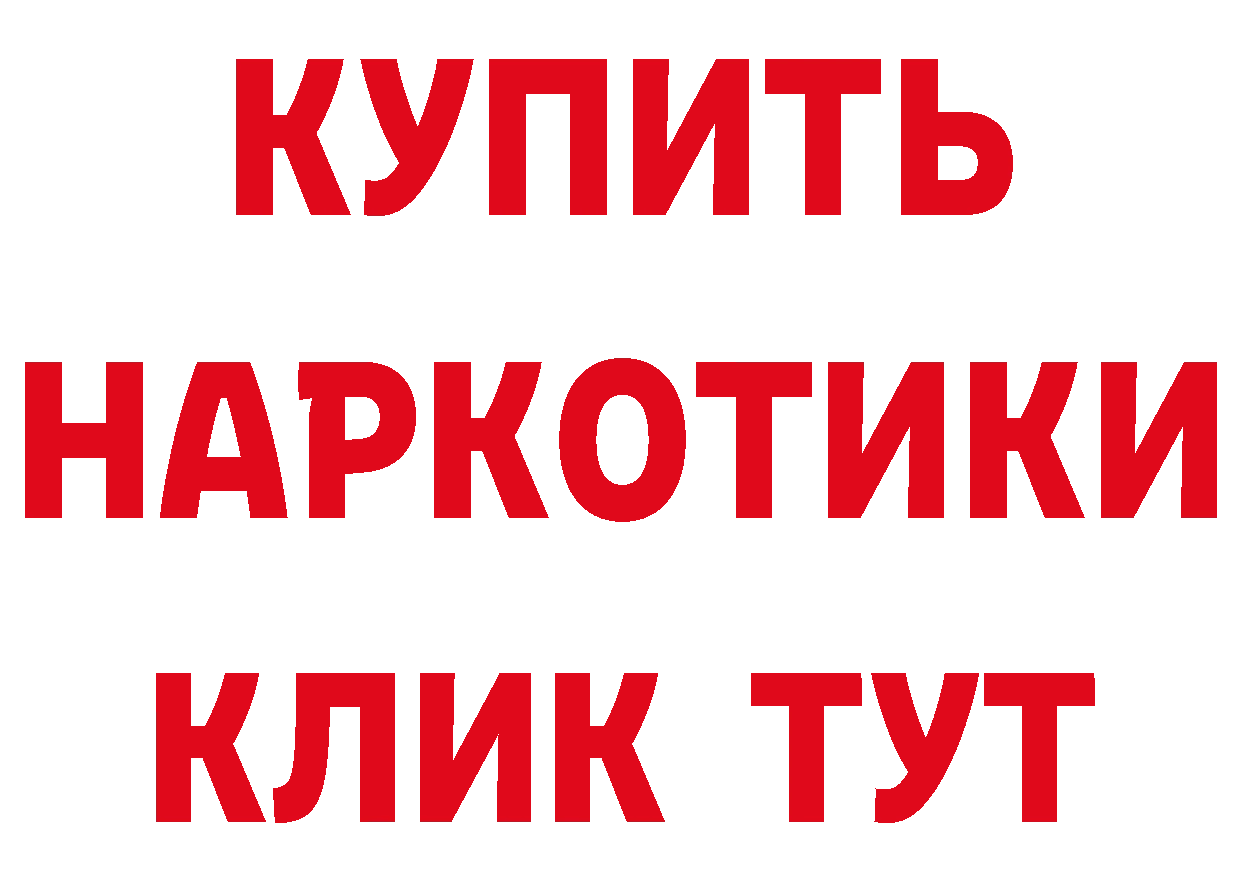 КУПИТЬ
НАРКОТИКИ
КЛИК ТУТ